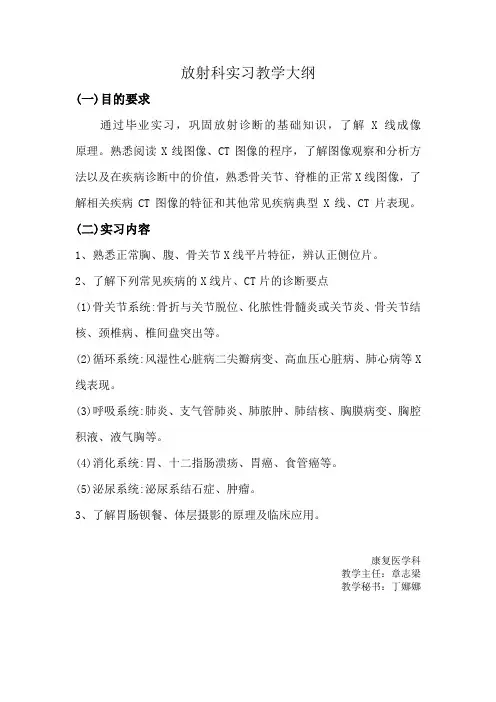 放射科实习教学大纲

(一)目的要求

通过毕业实习，巩固放射诊断的基础知识，了解 X 线成像原理。熟悉阅读 X 线图像、CT 图像的程序，了解图像观察和分析方法以及在疾病诊断中的价值，熟悉骨关节、脊椎的正常 X 线图像，了解相关疾病 CT 图像的特征和其他常见疾病典型 X 线、CT 片表现。

(二)实习内容

1、熟悉正常胸、腹、骨关节 X 线平片特征，辨认正侧位片。

2、了解下列常见疾病的 X 线片、CT 片的诊断要点

(1)骨关节系统:骨折与关节脱位、化脓性骨髓炎或关节炎、骨关节结核、颈椎病、椎间盘突出等。

(2)循环系统:风湿性心脏病二尖瓣病变、高血压心脏病、肺心病等 X 线表现。

(3)呼吸系统:肺炎、支气管肺炎、肺脓肿、肺结核、胸膜病变、胸腔积液、液气胸等。

(4)消化系统:胃、十二指肠溃疡、胃癌、食管癌等。

(5)泌尿系统:泌尿系结石症、肿瘤。

3、了解胃肠钡餐、体层摄影的原理及临床应用。

康复医学科
教学主任：章志梁
教学秘书：丁娜娜